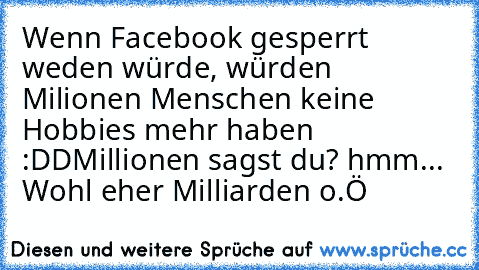 Wenn Facebook gesperrt weden würde, würden Milionen Menschen keine Hobbies mehr haben :DDMillionen sagst du? hmm... Wohl eher Milliarden o.Ö

Diesen und weitere Sprüche auf www.sprüche.cc